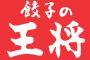 餃子の
王将